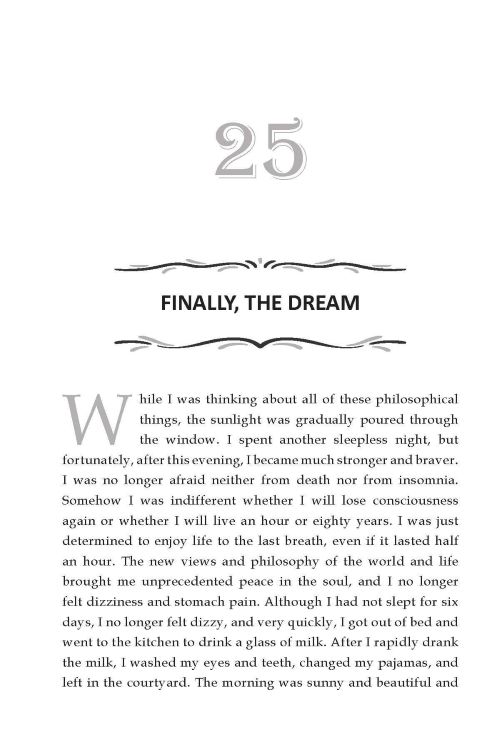 25

FINALLY, THE DREAM

While I was thinking about all of these philosophical things, the sunlight was gradually poured through the window. I spent another sleepless night, but fortunately, after this evening, I became much stronger and braver. I was no longer afraid neither from death nor from insomnia. Somehow I was indifferent whether I will lose consciousness again or whether I will live an hour or eighty years. I was just determined to enjoy life to the last breath, even if it lasted half an hour. The new views and philosophy of the world and life brought me unprecedented peace in the soul, and I no longer felt dizziness and stomach pain. Although I had not slept for six days, I no longer felt dizzy, and very quickly, I got out of bed and went to the kitchen to drink a glass of milk. After I rapidly drank the milk, I washed my eyes and teeth, changed my pajamas, and left in the courtyard. The morning was sunny and beautiful and